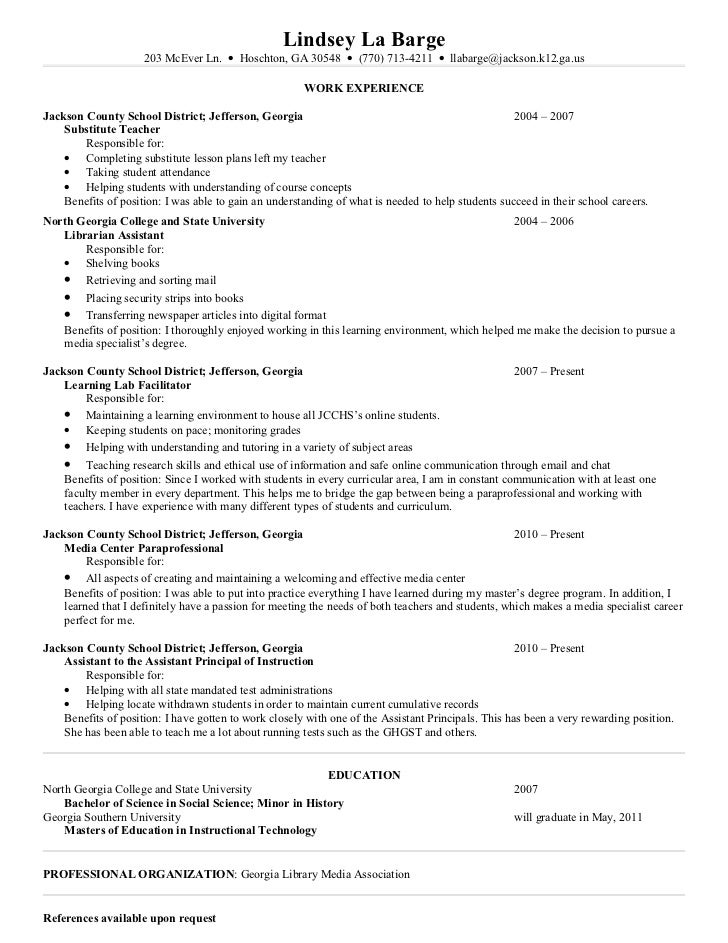 Lindsey La Barge
203 McEver Ln. • Hoschton, GA 30548 • (770) 713-4211 • llabarge@jackson.k12.ga.us

WORK EXPERIENCE

Jackson County School District; Jefferson, Georgia 2004 – 2007
Substitute Teacher
Responsible for:
• Completing substitute lesson plans left my teacher
• Taking student attendance
• Helping students with understanding of course concepts
Benefits of position: I was able to gain an understanding of what is needed to help students succeed in their school careers.

North Georgia College and State University 2004 – 2006
Librarian Assistant
Responsible for:
• Shelving books
• Retrieving and sorting mail
• Placing security strips into books
• Transferring newspaper articles into digital format
Benefits of position: I thoroughly enjoyed working in this learning environment, which helped me make the decision to pursue a media specialist's degree.

Jackson County School District; Jefferson, Georgia 2007 – Present
Learning Lab Facilitator
Responsible for:
• Maintaining a learning environment to house all JCCHS's online students.
• Keeping students on pace; monitoring grades
• Helping with understanding and tutoring in a variety of subject areas
• Teaching research skills and ethical use of information and safe online communication through email and chat
Benefits of position: Since I worked with students in every curricular area, I am in constant communication with at least one faculty member in every department. This helps me to bridge the gap between being a paraprofessional and working with teachers. I have experience with many different types of students and curriculum.

Jackson County School District; Jefferson, Georgia 2010 – Present
Media Center Paraprofessional
Responsible for:
• All aspects of creating and maintaining a welcoming and effective media center
Benefits of position: I was able to put into practice everything I have learned during my master's degree program. In addition, I learned that I definitely have a passion for meeting the needs of both teachers and students, which makes a media specialist career perfect for me.

Jackson County School District; Jefferson, Georgia 2010 – Present
Assistant to the Assistant Principal of Instruction
Responsible for:
• Helping with all state mandated test administrations
• Helping locate withdrawn students in order to maintain current cumulative records
Benefits of position: I have gotten to work closely with one of the Assistant Principals. This has been a very rewarding position. She has been able to teach me a lot about running tests such as the GHGST and others.

EDUCATION
North Georgia College and State University 2007
Bachelor of Science in Social Science; Minor in History
Georgia Southern University will graduate in May, 2011
Masters of Education in Instructional Technology

PROFESSIONAL ORGANIZATION: Georgia Library Media Association

References available upon request